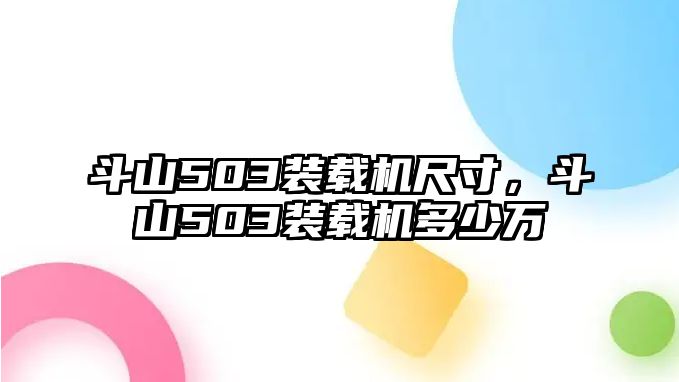 斗山503装载机尺寸，斗山503装载机多少万